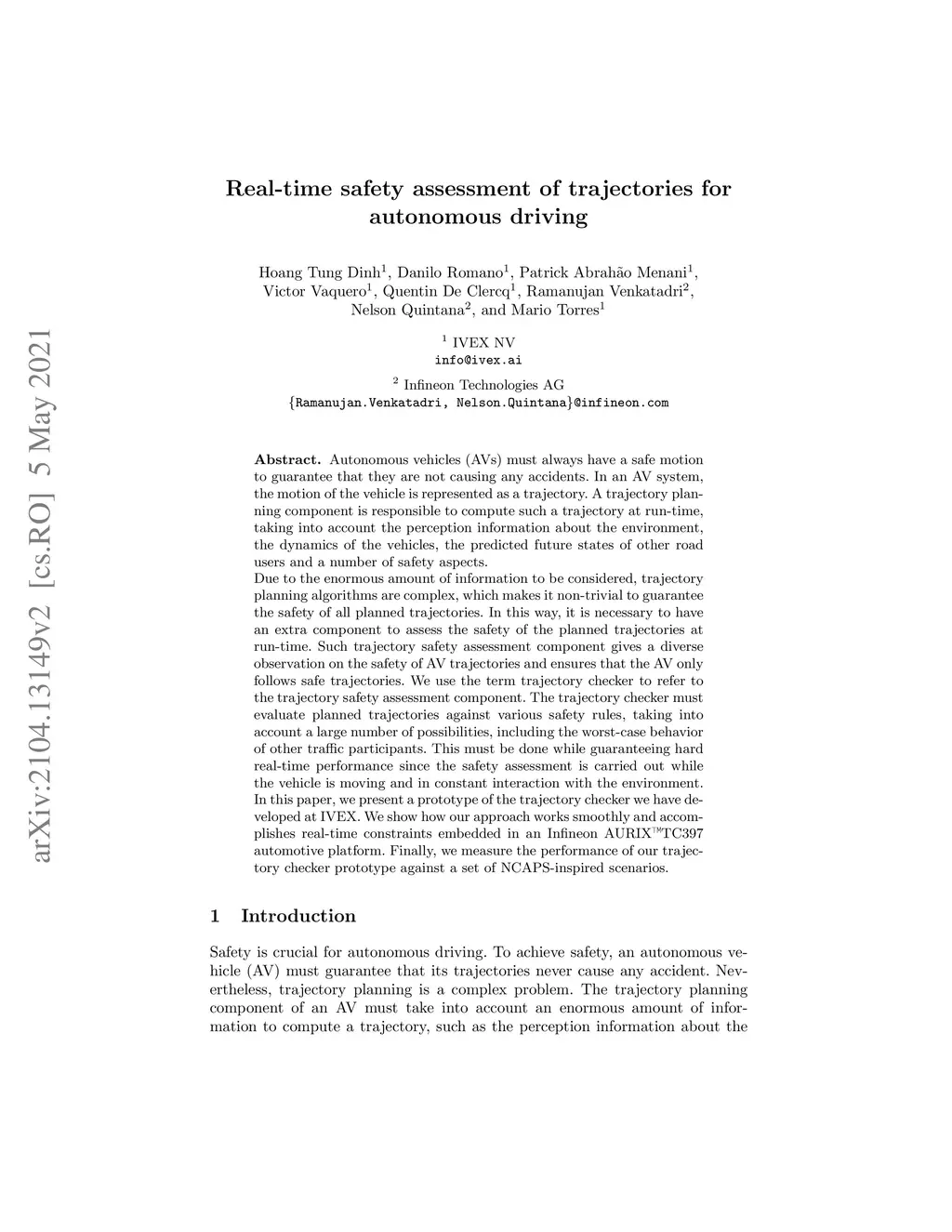 arXiv:2104.13149v2 [cs.RO] 5 May 2021

Real-time safety assessment of trajectories for autonomous driving

Hoang Tung Dinh$^1$, Danilo Romano$^1$, Patrick Abrahão Menani$^1$, Victor Vaquero$^1$, Quentin De Clercq$^1$, Ramanujan Venkatadri$^2$, Nelson Quintana$^2$, and Mario Torres$^1$

$^1$ IVEX NV
info@ivex.ai

$^2$ Infineon Technologies AG
{Ramanujan.Venkatadri, Nelson.Quintana}@infineon.com

Abstract. Autonomous vehicles (AVs) must always have a safe motion to guarantee that they are not causing any accidents. In an AV system, the motion of the vehicle is represented as a trajectory. A trajectory planning component is responsible to compute such a trajectory at run-time, taking into account the perception information about the environment, the dynamics of the vehicles, the predicted future states of other road users and a number of safety aspects.
Due to the enormous amount of information to be considered, trajectory planning algorithms are complex, which makes it non-trivial to guarantee the safety of all planned trajectories. In this way, it is necessary to have an extra component to assess the safety of the planned trajectories at run-time. Such trajectory safety assessment component gives a diverse observation on the safety of AV trajectories and ensures that the AV only follows safe trajectories. We use the term trajectory checker to refer to the trajectory safety assessment component. The trajectory checker must evaluate planned trajectories against various safety rules, taking into account a large number of possibilities, including the worst-case behavior of other traffic participants. This must be done while guaranteeing hard real-time performance since the safety assessment is carried out while the vehicle is moving and in constant interaction with the environment.
In this paper, we present a prototype of the trajectory checker we have developed at IVEX. We show how our approach works smoothly and accomplishes real-time constraints embedded in an Infineon AURIX™TC397 automotive platform. Finally, we measure the performance of our trajectory checker prototype against a set of NCAPS-inspired scenarios.

1 Introduction

Safety is crucial for autonomous driving. To achieve safety, an autonomous vehicle (AV) must guarantee that its trajectories never cause any accident. Nevertheless, trajectory planning is a complex problem. The trajectory planning component of an AV must take into account an enormous amount of information to compute a trajectory, such as the perception information about the